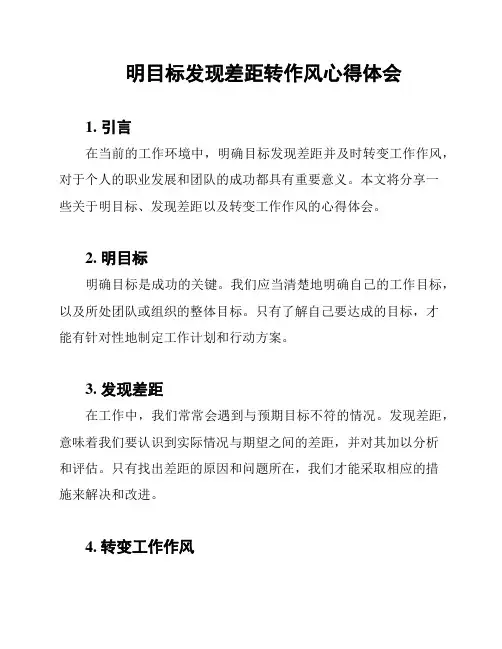 明目标发现差距转作风心得体会

1. 引言

在当前的工作环境中，明确目标发现差距并及时转变工作作风，对于个人的职业发展和团队的成功都具有重要意义。本文将分享一些关于明目标、发现差距以及转变工作作风的心得体会。

2. 明目标

明确目标是成功的关键。我们应当清楚地明确自己的工作目标，以及所处团队或组织的整体目标。只有了解自己要达成的目标，才能有针对性地制定工作计划和行动方案。

3. 发现差距

在工作中，我们常常会遇到与预期目标不符的情况。发现差距，意味着我们要认识到实际情况与期望之间的差距，并对其加以分析和评估。只有找出差距的原因和问题所在，我们才能采取相应的措施来解决和改进。

4. 转变工作作风